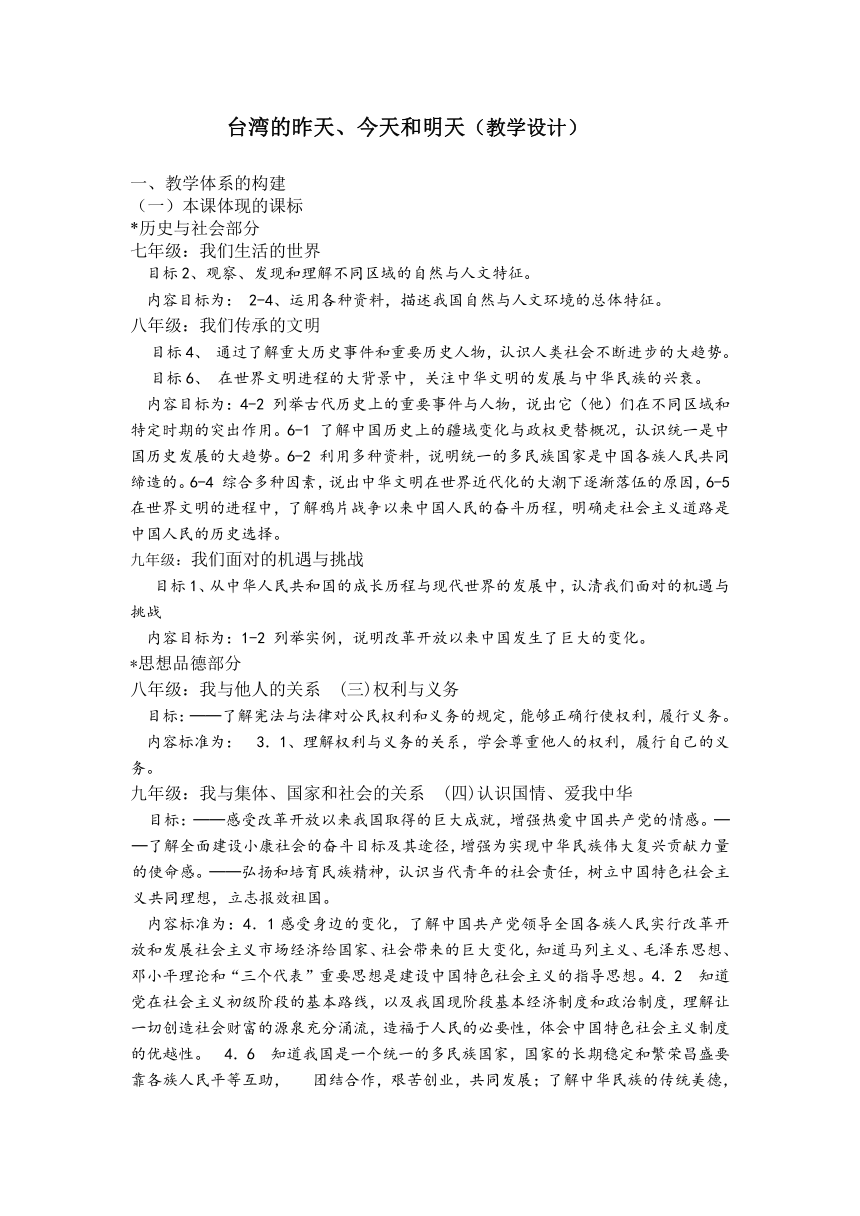 台湾的昨天、今天和明天（教学设计）

一、教学体系的构建
（一）本课体现的课标
*历史与社会部分
七年级：我们生活的世界
目标 2、观察、发现和理解不同区域的自然与人文特征。
内容目标为： 2-4、运用各种资料，描述我国自然与人文环境的总体特征。
八年级：我们传承的文明
目标 4、 通过了解重大历史事件和重要历史人物，认识人类社会不断进步的大趋势。
目标 6、 在世界文明进程的大背景中，关注中华文明的发展与中华民族的兴衰。
内容目标为：4-2 列举古代历史上的重要事件与人物，说出它（他）们在不同区域和特定时期的突出作用。6-1 了解中国历史上的疆域变化与政权更替概况，认识统一是中国历史发展的大趋势。6-2 利用多种资料，说明统一的多民族国家是中国各族人民共同缔造的。6-4 综合多种因素，说出中华文明在世界近代化的大潮下逐渐落伍的原因，6-5 在世界文明的进程中，了解鸦片战争以来中国人民的奋斗历程，明确走社会主义道路是中国人民的历史选择。
九年级：我们面对的机遇与挑战
目标 1、从中华人民共和国的成长历程与现代世界的发展中，认清我们面对的机遇与挑战
内容目标为：1-2 列举实例，说明改革开放以来中国发生了巨大的变化。
*思想品德部分
八年级：我与他人的关系 (三)权利与义务
目标：——了解宪法与法律对公民权利和义务的规定，能够正确行使权利，履行义务。
内容标准为： 3．1、理解权利与义务的关系，学会尊重他人的权利，履行自己的义务。
九年级：我与集体、国家和社会的关系 (四)认识国情、爱我中华
目标：——感受改革开放以来我国取得的巨大成就，增强热爱中国共产党的情感。——了解全面建设小康社会的奋斗目标及其途径，增强为实现中华民族伟大复兴贡献力量的使命感。——弘扬和培育民族精神，认识当代青年的社会责任，树立中国特色社会主义共同理想，立志报效祖国。
内容标准为：4．1 感受身边的变化，了解中国共产党领导全国各族人民实行改革开放和发展社会主义市场经济给国家、社会带来的巨大变化，知道马列主义、毛泽东思想、邓小平理论和“三个代表”重要思想是建设中国特色社会主义的指导思想。4．2 知道党在社会主义初级阶段的基本路线，以及我国现阶段基本经济制度和政治制度，理解让一切创造社会财富的源泉充分涌流，造福于人民的必要性，体会中国特色社会主义制度的优越性。 4．6 知道我国是一个统一的多民族国家，国家的长期稳定和繁荣昌盛要靠各族人民平等互助， 团结合作，艰苦创业，共同发展；了解中华民族的传统美德，